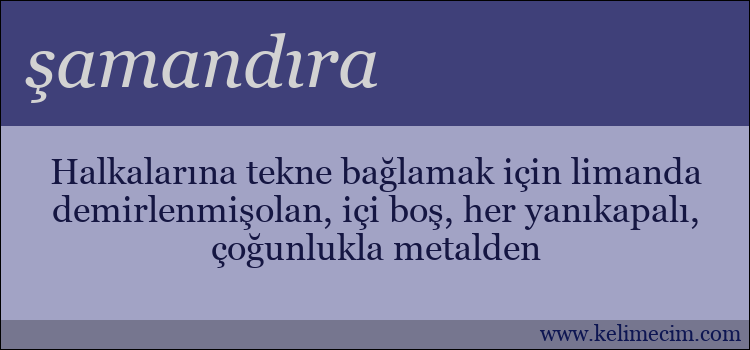 şamandıra

Halkalarına tekne bağlamak için limanda demirlenmişolan, içi boş, her yanıkapalı, çoğunlukla metalden

www.kelimecim.com